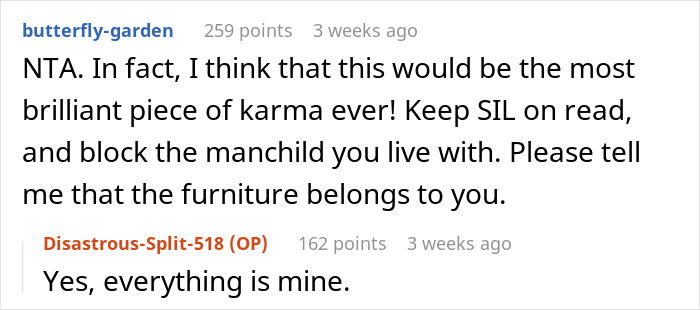 butterfly-garden 259 points 3 weeks ago

NTA. In fact, I think that this would be the most brilliant piece of karma ever! Keep SIL on read, and block the manchild you live with. Please tell me that the furniture belongs to you.

Disastrous-Split-518 (OP) 162 points 3 weeks ago

Yes, everything is mine.